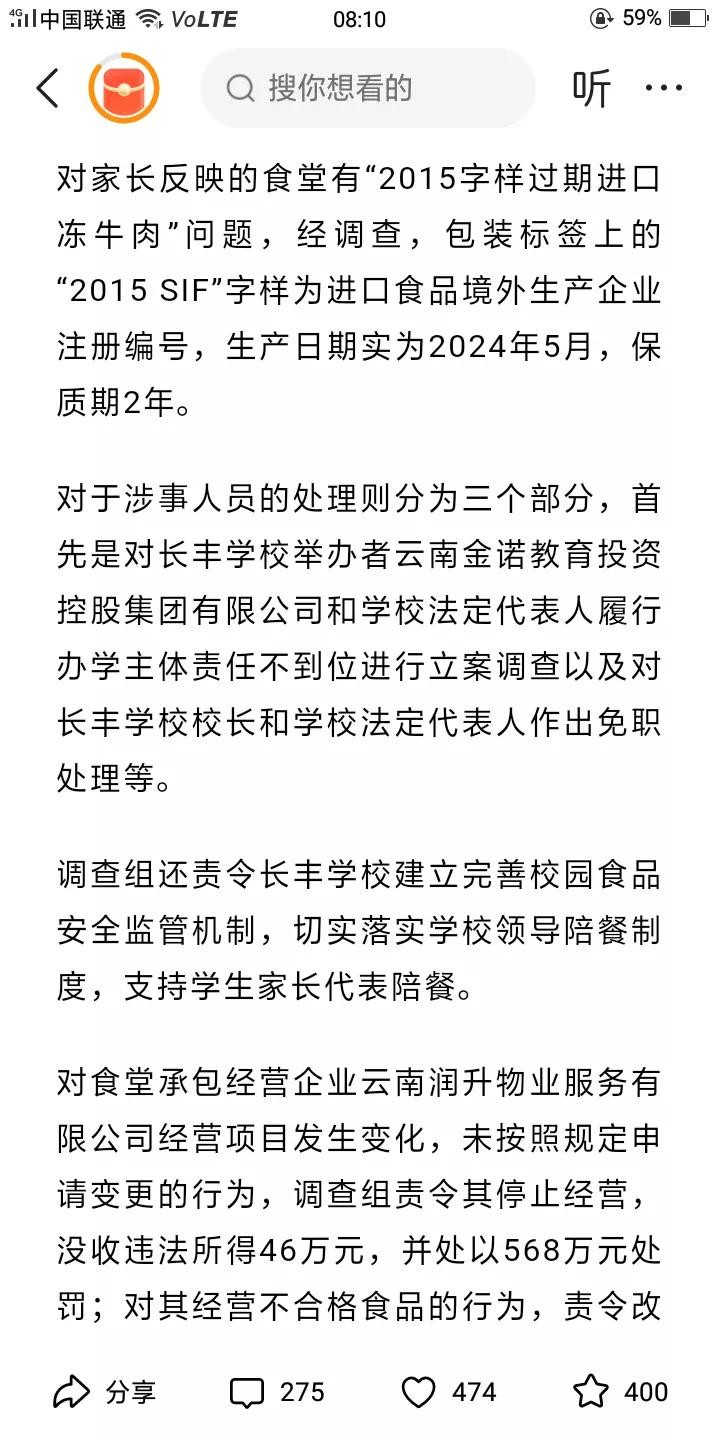 4G 中国联通 VoLTE 08:10 59%

搜你想看的
听 ···

对家长反映的食堂有“2015字样过期进口冻牛肉”问题，经调查，包装标签上的“2015 SIF”字样为进口食品境外生产企业注册编号，生产日期实为2024年5月，保质期2年。

对于涉事人员的处理则分为三个部分，首先是对长丰学校举办者云南金诺教育投资控股集团有限公司和学校法定代表人履行办学主体责任不到位进行立案调查以及对长丰学校校长和学校法定代表人作出免职处理等。

调查组还责令长丰学校建立完善校园食品安全监管机制，切实落实学校领导陪餐制度，支持学生家长代表陪餐。

对食堂承包经营企业云南润升物业服务有限公司经营项目发生变化，未按照规定申请变更的行为，调查组责令其停止经营，没收违法所得46万元，并处以568万元处罚；对其经营不合格食品的行为，责令改

分享 275 474 400